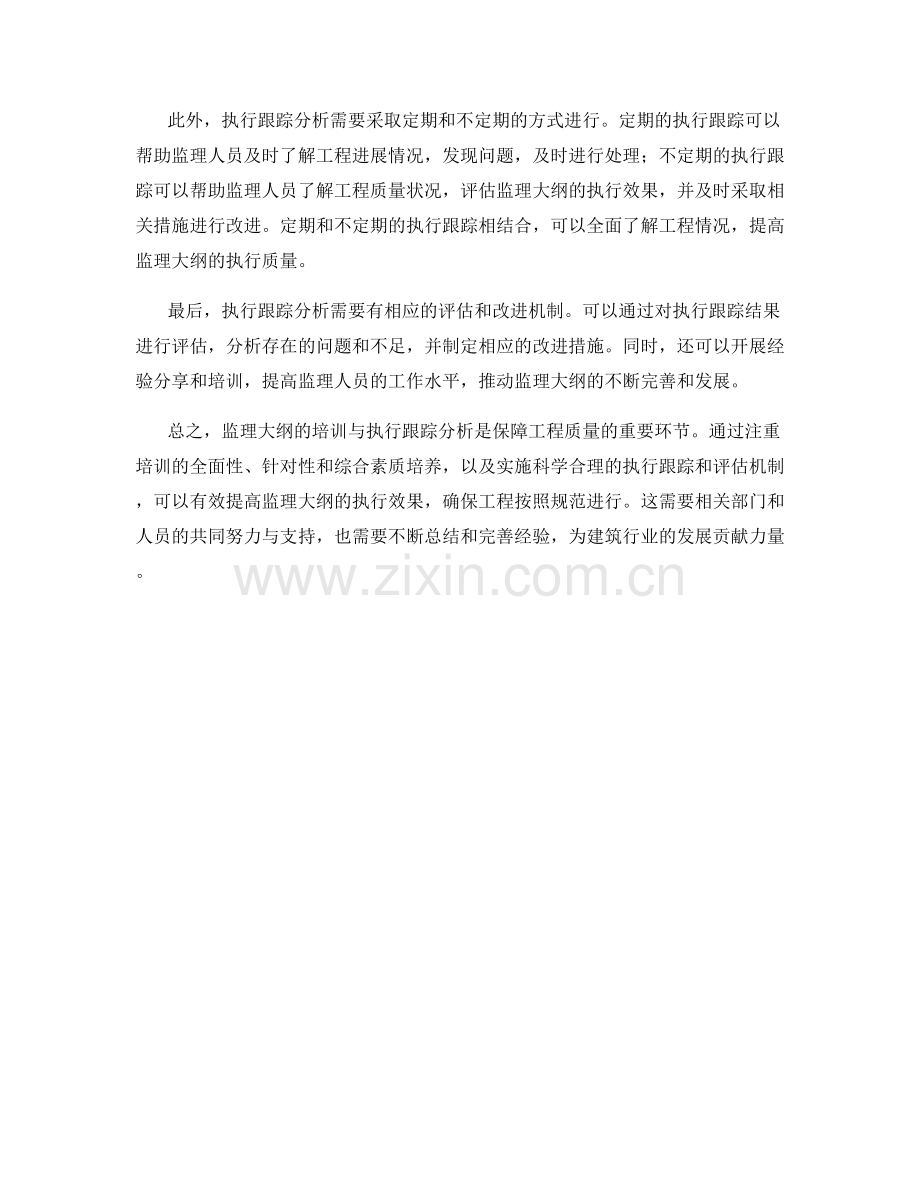 此外，执行跟踪分析需要采取定期和不定期的方式进行。定期的执行跟踪可以帮助监理人员及时了解工程进展情况，发现问题，及时进行处理；不定期的执行跟踪可以帮助监理人员了解工程质量状况，评估监理大纲的执行效果，并及时采取相关措施进行改进。定期和不定期的执行跟踪相结合，可以全面了解工程情况，提高监理大纲的执行质量。

最后，执行跟踪分析需要有相应的评估和改进机制。可以通过对执行跟踪结果进行评估，分析存在的问题和不足，并制定相应的改进措施。同时，还可以开展经验分享和培训，提高监理人员的工作水平，推动监理大纲的不断完善和发展。

总之，监理大纲的培训与执行跟踪分析是保障工程质量的重要环节。通过注重培训的全面性、针对性和综合素质培养，以及实施科学合理的执行跟踪和评估机制，可以有效提高监理大纲的执行效果，确保工程按照规范进行。这需要相关部门和人员的共同努力与支持，也需要不断总结和完善经验，为建筑行业的发展贡献力量。

www.zixin.com.cn